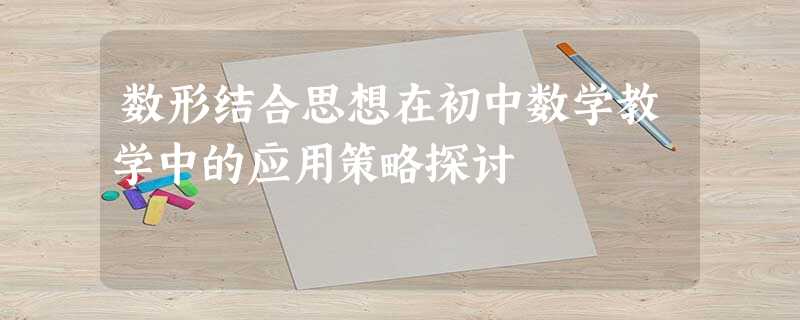 数形结合思想在初中数学教学中的应用策略探讨